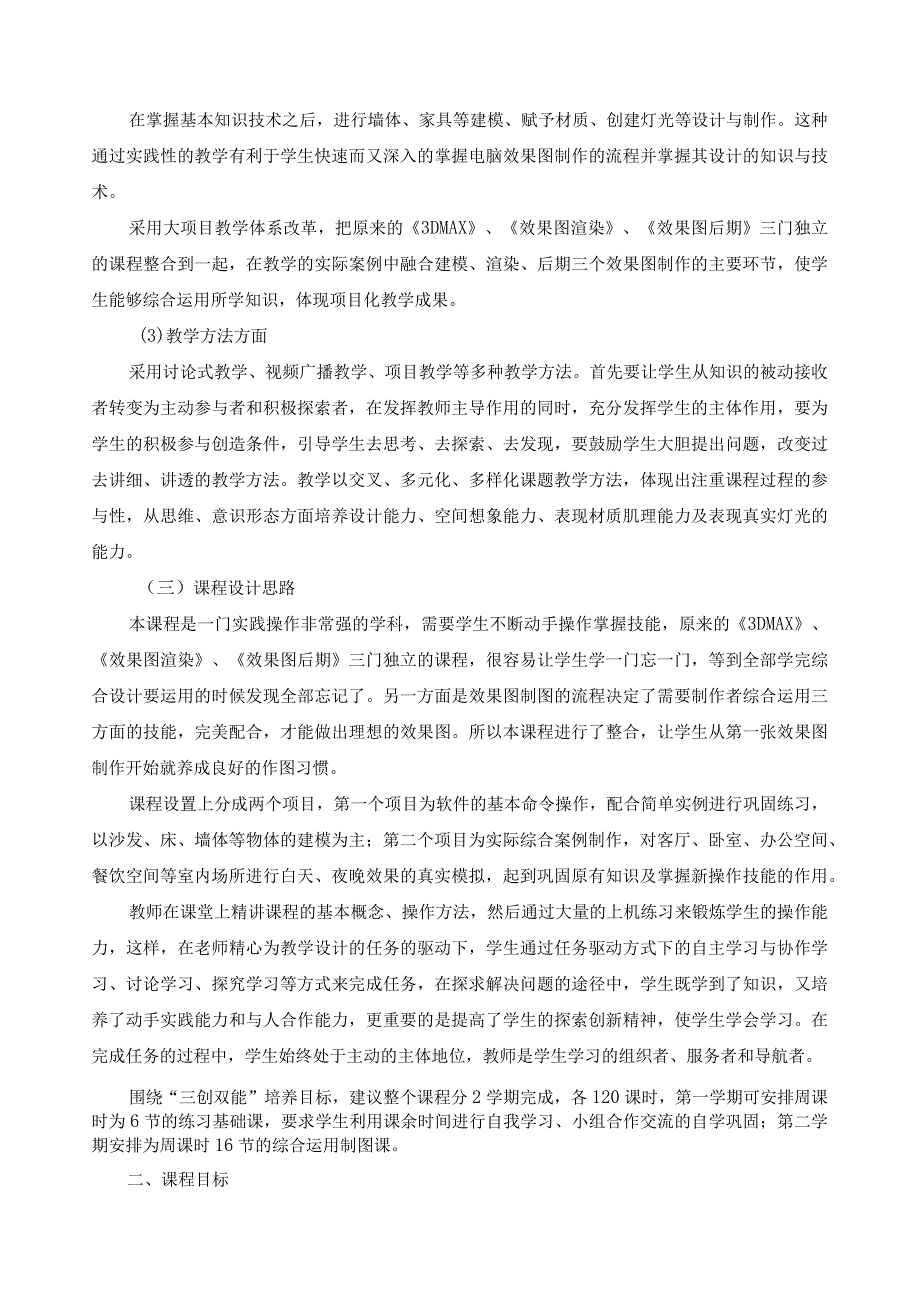 在掌握基本知识技术之后，进行墙体、家具等建模、赋予材质、创建灯光等设计与制作。这种通过实践性的教学有利于学生快速而又深入的掌握电脑效果图制作的流程并掌握其设计的知识与技术。

采用大项目教学体系改革，把原来的《3DMAX》、《效果图渲染》、《效果图后期》三门独立的课程整合到一起，在教学的实际案例中融合建模、渲染、后期三个效果图制作的主要环节，使学生能够综合运用所学知识，体现项目化教学成果。

(3)教学方法方面

采用讨论式教学、视频广播教学、项目教学等多种教学方法。首先要让学生从知识的被动接收者转变为主动参与者和积极探索者，在发挥教师主导作用的同时，充分发挥学生的主体作用，要为学生的积极参与创造条件，引导学生去思考、去探索、去发现，要鼓励学生大胆提出问题，改变过去讲细、讲透的教学方法。教学以交叉、多元化、多样化课题教学方法，体现出注重课程过程的参与性，从思维、意识形态方面培养设计能力、空间想象能力、表现材质肌理能力及表现真实灯光的能力。

（三）课程设计思路

本课程是一门实践操作非常强的学科，需要学生不断动手操作掌握技能，原来的《3DMAX》、《效果图渲染》、《效果图后期》三门独立的课程，很容易让学生学一门忘一门，等到全部学完综合设计要运用的时候发现全部忘记了。另一方面是效果图制图的流程决定了需要制作者综合运用三方面的技能，完美配合，才能做出理想的效果图。所以本课程进行了整合，让学生从第一张效果图制作开始就养成良好的作图习惯。

课程设置上分成两个项目，第一个项目为软件的基本命令操作，配合简单实例进行巩固练习，以沙发、床、墙体等物体的建模为主；第二个项目为实际综合案例制作，对客厅、卧室、办公空间、餐饮空间等室内场所进行白天、夜晚效果的真实模拟，起到巩固原有知识及掌握新操作技能的作用。

教师在课堂上精讲课程的基本概念、操作方法，然后通过大量的上机练习来锻炼学生的操作能力，这样，在老师精心为教学设计的任务的驱动下，学生通过任务驱动方式下的自主学习与协作学习、讨论学习、探究学习等方式来完成任务，在探求解决问题的途径中，学生既学到了知识，又培养了动手实践能力和与人合作能力，更重要的是提高了学生的探索创新精神，使学生学会学习。在完成任务的过程中，学生始终处于主动的主体地位，教师是学生学习的组织者、服务者和导航者。

围绕“三创双能”培养目标，建议整个课程分2学期完成，各120课时，第一学期可安排周课时为6节的练习基础课，要求学生利用课余时间进行自我学习、小组合作交流的自学巩固；第二学期安排为周课时16节的综合运用制图课。

二、课程目标